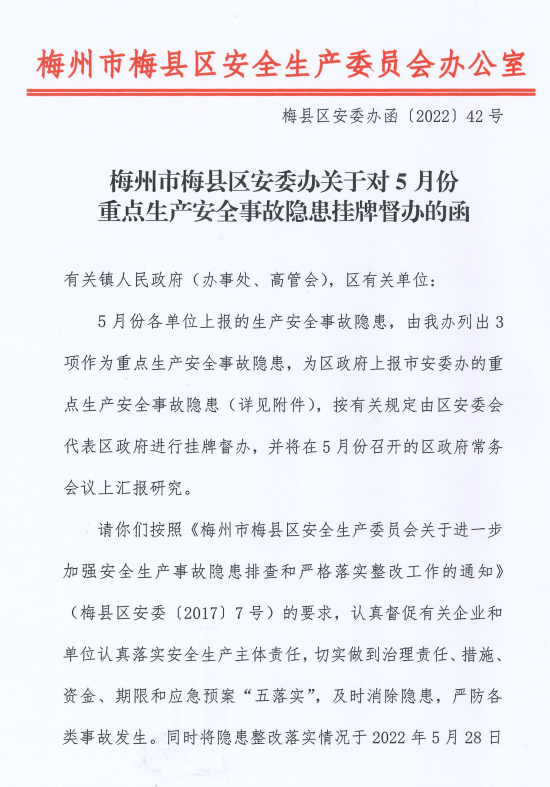 梅州市梅县区安全生产委员会办公室

梅县区安委办函〔2022〕42号

梅州市梅县区安委办关于对5月份重点生产安全事故隐患挂牌督办的函

有关镇人民政府（办事处、高管会），区有关单位：

5月份各单位上报的生产安全事故隐患，由我办列出3项作为重点生产安全事故隐患，为区政府上报市安委办的重点生产安全事故隐患（详见附件），按有关规定由区安委会代表区政府进行挂牌督办，并将在5月份召开的区政府常务会议上汇报研究。

请你们按照《梅州市梅县区安全生产委员会关于进一步加强安全生产事故隐患排查和严格落实整改工作的通知》（梅县区安委〔2017〕7号）的要求，认真督促有关企业和单位认真落实安全生产主体责任，切实做到治理责任、措施、资金、期限和应急预案“五落实”，及时消除隐患，严防各类事故发生。同时将隐患整改落实情况于2022年5月28日